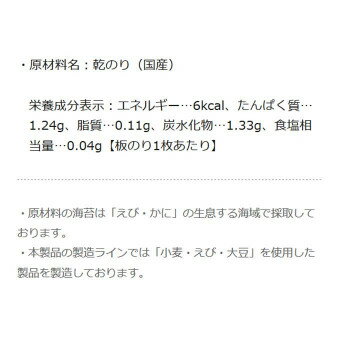 ・原材料名：乾のり（国産）

栄養成分表示：エネルギー…6kcal、たんぱく質…1.24g、脂質…0.11g、炭水化物…1.33g、食塩相当量…0.04g【板のり1枚あたり】

・原材料の海苔は「えび・かに」の生息する海域で採取しております。
・本製品の製造ラインでは「小麦・えび・大豆」を使用した製品を製造しております。